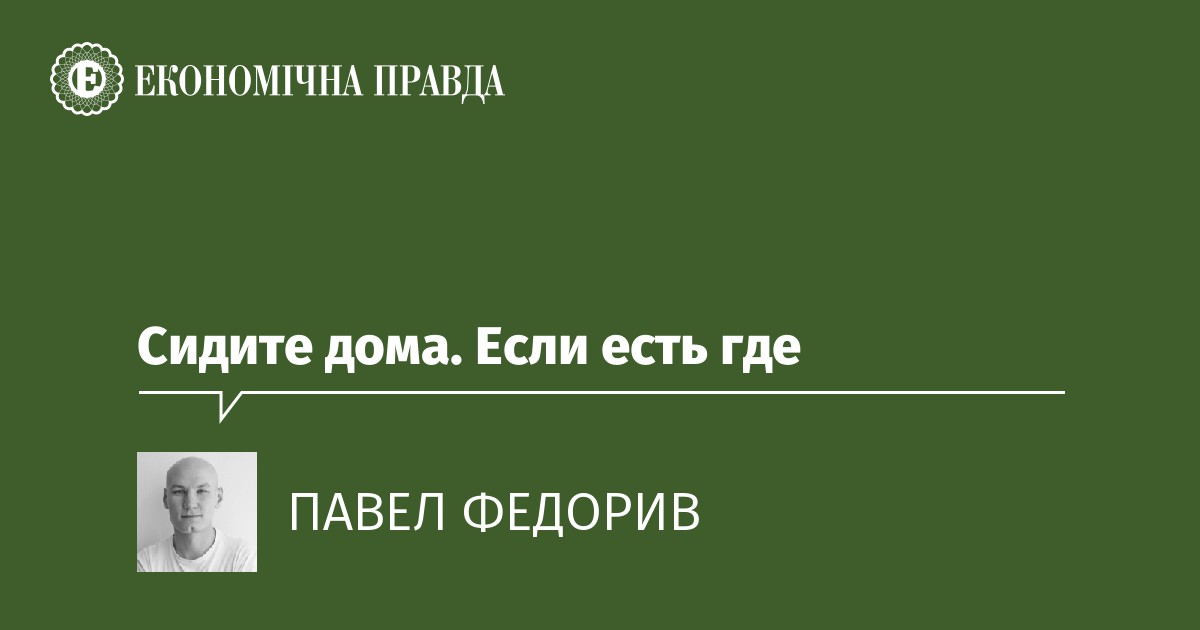 ЕКОНОМІЧНА ПРАВДА

Сидите дома. Если есть где

ПАВЕЛ ФЕДОРИВ